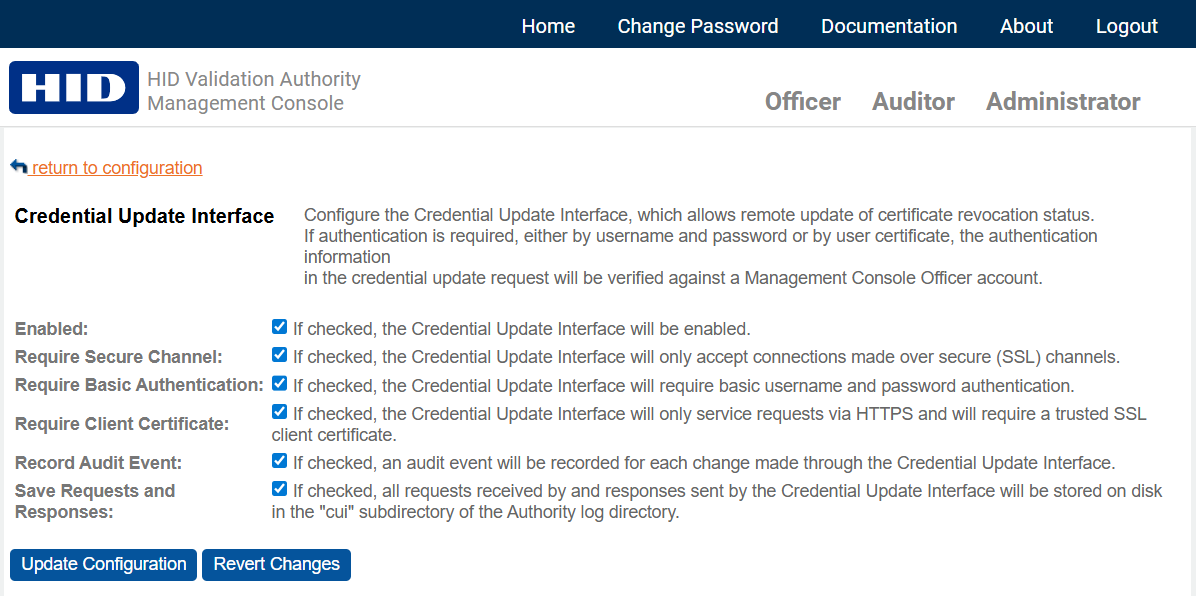 Home Change Password Documentation About Logout

HID

HID Validation Authority
Management Console

Officer Auditor Administrator

return to configuration

Credential Update Interface

Configure the Credential Update Interface, which allows remote update of certificate revocation status.
If authentication is required, either by username and password or by user certificate, the authentication information
in the credential update request will be verified against a Management Console Officer account.

Enabled: If checked, the Credential Update Interface will be enabled.

Require Secure Channel: If checked, the Credential Update Interface will only accept connections made over secure (SSL) channels.

Require Basic Authentication: If checked, the Credential Update Interface will require basic username and password authentication.

Require Client Certificate: If checked, the Credential Update Interface will only service requests via HTTPS and will require a trusted SSL client certificate.

Record Audit Event: If checked, an audit event will be recorded for each change made through the Credential Update Interface.

Save Requests and Responses: If checked, all requests received by and responses sent by the Credential Update Interface will be stored on disk in the "cui" subdirectory of the Authority log directory.

Update Configuration Revert Changes